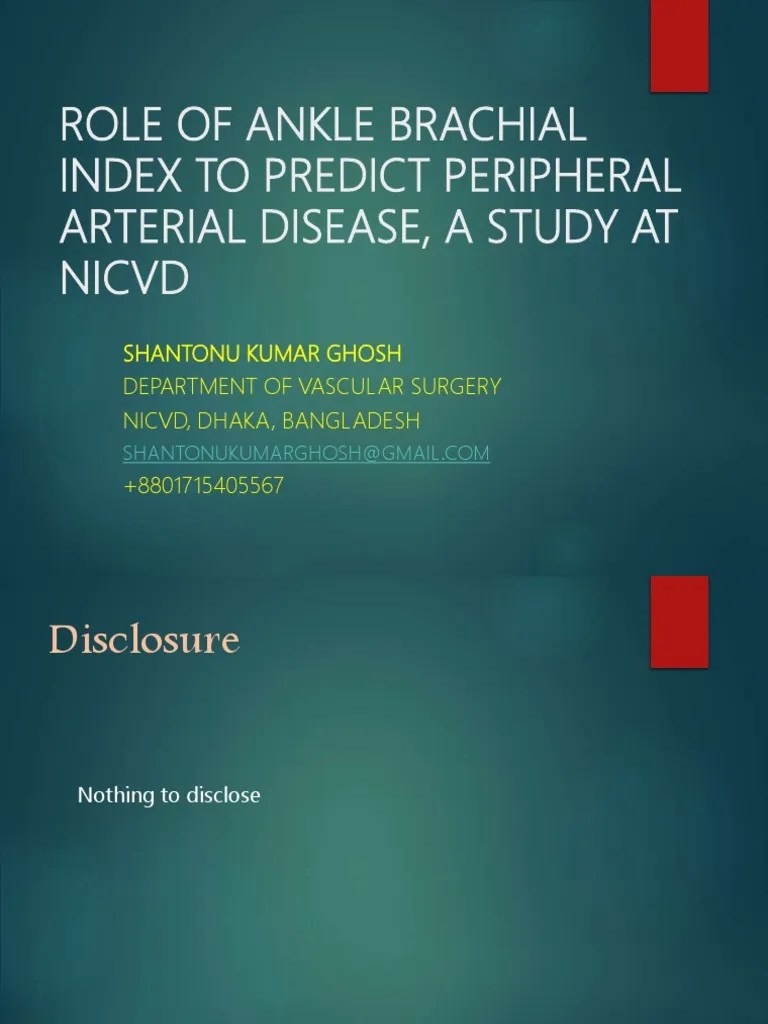 ROLE OF ANKLE BRACHIAL INDEX TO PREDICT PERIPHERAL ARTERIAL DISEASE, A STUDY AT NICVD

SHANTONU KUMAR GHOSH
DEPARTMENT OF VASCULAR SURGERY
NICVD, DHAKA, BANGLADESH
SHANTONUKUMARGHOSH@GMAIL.COM
+8801715405567

Disclosure

Nothing to disclose